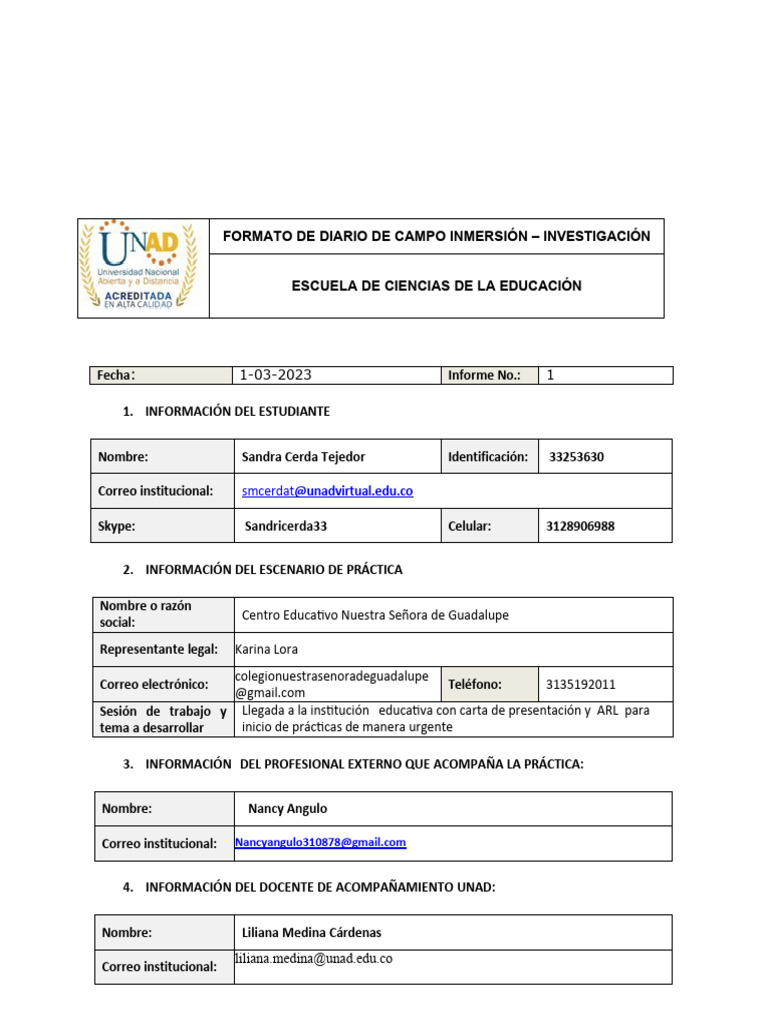 UNAD
Universidad Nacional Abierta y a Distancia
ACREDITADA EN ALTA CALIDAD

FORMATO DE DIARIO DE CAMPO INMERSIÓN – INVESTIGACIÓN

ESCUELA DE CIENCIAS DE LA EDUCACIÓN

| Fecha: | 1-03-2023 | Informe No.: | 1 |
|---|---|---|---|

1. INFORMACIÓN DEL ESTUDIANTE

| Nombre: | Sandra Cerda Tejedor | Identificación: | 33253630 |
|---|---|---|---|
| Correo institucional: | smcerdat@unadvirtual.edu.co | | |
| Skype: | Sandricerda33 | Celular: | 3128906988 |

2. INFORMACIÓN DEL ESCENARIO DE PRÁCTICA

| Nombre o razón social: | Centro Educativo Nuestra Señora de Guadalupe | | |
|---|---|---|---|
| Representante legal: | Karina Lora | | |
| Correo electrónico: | colegionuestrasenoradeguadalupe@gmail.com | Teléfono: | 3135192011 |
| Sesión de trabajo y tema a desarrollar | Llegada a la institución educativa con carta de presentación y ARL para inicio de prácticas de manera urgente | | |

3. INFORMACIÓN DEL PROFESIONAL EXTERNO QUE ACOMPAÑA LA PRÁCTICA:

| Nombre: | Nancy Angulo |
|---|---|
| Correo institucional: | Nancyangulo310878@gmail.com |

4. INFORMACIÓN DEL DOCENTE DE ACOMPAÑAMIENTO UNAD:

| Nombre: | Liliana Medina Cárdenas |
|---|---|
| Correo institucional: | liliana.medina@unad.edu.co |